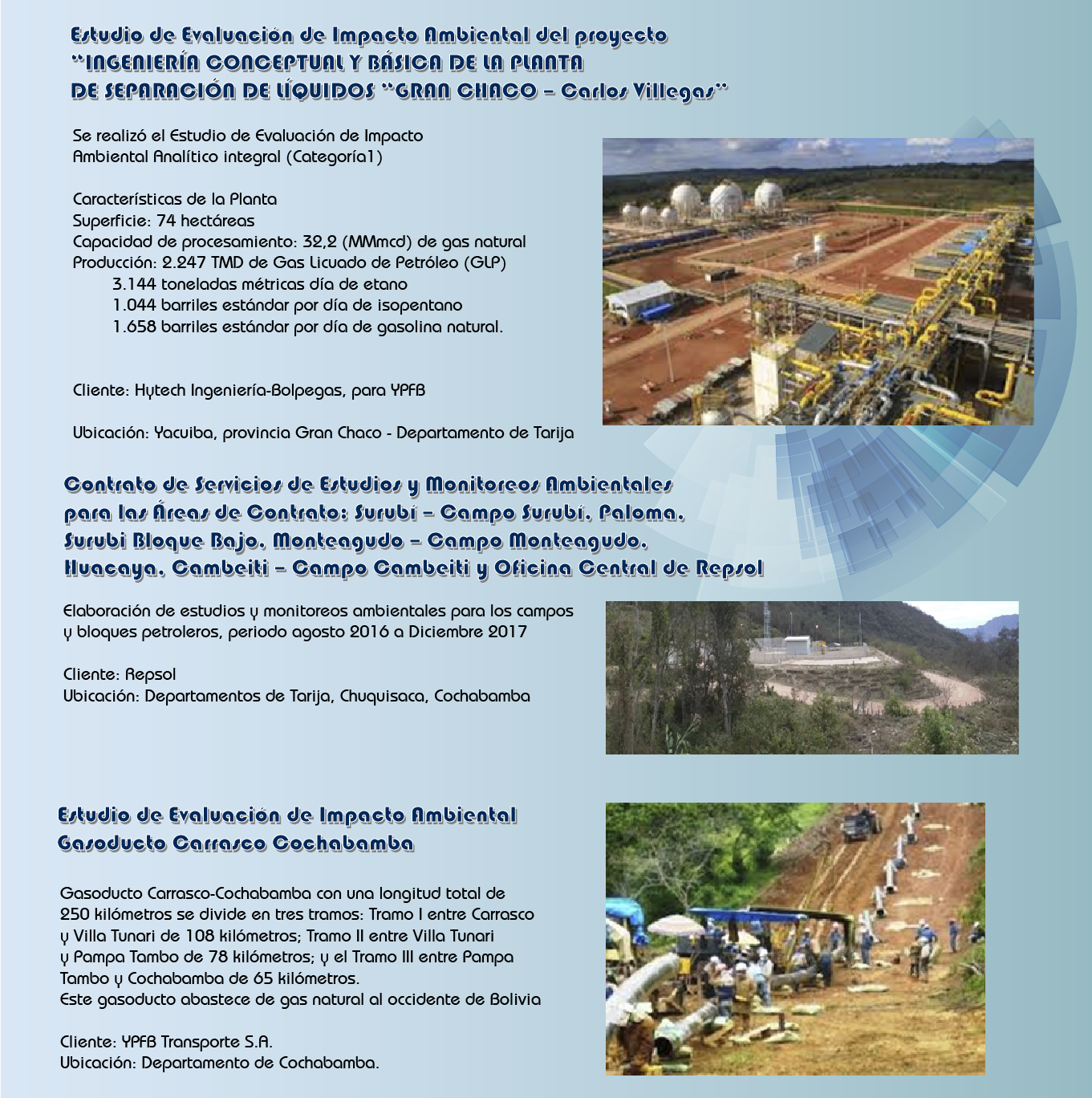 Estudio de Evaluación de Impacto Ambiental del proyecto "INGENIERÍA CONCEPTUAL Y BÁSICA DE LA PLANTA DE SEPARACIÓN DE LÍQUIDOS "GRAN CHACO – Carlos Villegas"

Se realizó el Estudio de Evaluación de Impacto Ambiental Analítico integral (Categoría1)

Características de la Planta
Superficie: 74 hectáreas
Capacidad de procesamiento: 32,2 (MMmcd) de gas natural
Producción: 2.247 TMD de Gas Licuado de Petróleo (GLP)
3.144 toneladas métricas día de etano
1.044 barriles estándar por día de isopentano
1.658 barriles estándar por día de gasolina natural.

Cliente: Hytech Ingeniería-Bolpegas, para YPFB

Ubicación: Yacuiba, provincia Gran Chaco - Departamento de Tarija

Contrato de Servicios de Estudios y Monitoreos Ambientales para las Áreas de Contrato: Surubí – Campo Surubí, Paloma, Surubí Bloque Bajo, Monteagudo – Campo Monteagudo, Huacaya, Cambeiti – Campo Cambeiti y Oficina Central de Repsol

Elaboración de estudios y monitoreos ambientales para los campos y bloques petroleros, periodo agosto 2016 a Diciembre 2017

Cliente: Repsol
Ubicación: Departamentos de Tarija, Chuquisaca, Cochabamba

Estudio de Evaluación de Impacto Ambiental Gasoducto Carrasco Cochabamba

Gasoducto Carrasco-Cochabamba con una longitud total de 250 kilómetros se divide en tres tramos: Tramo I entre Carrasco y Villa Tunari de 108 kilómetros; Tramo II entre Villa Tunari y Pampa Tambo de 78 kilómetros; y el Tramo III entre Pampa Tambo y Cochabamba de 65 kilómetros.
Este gasoducto abastece de gas natural al occidente de Bolivia

Cliente: YPFB Transporte S.A.
Ubicación: Departamento de Cochabamba.